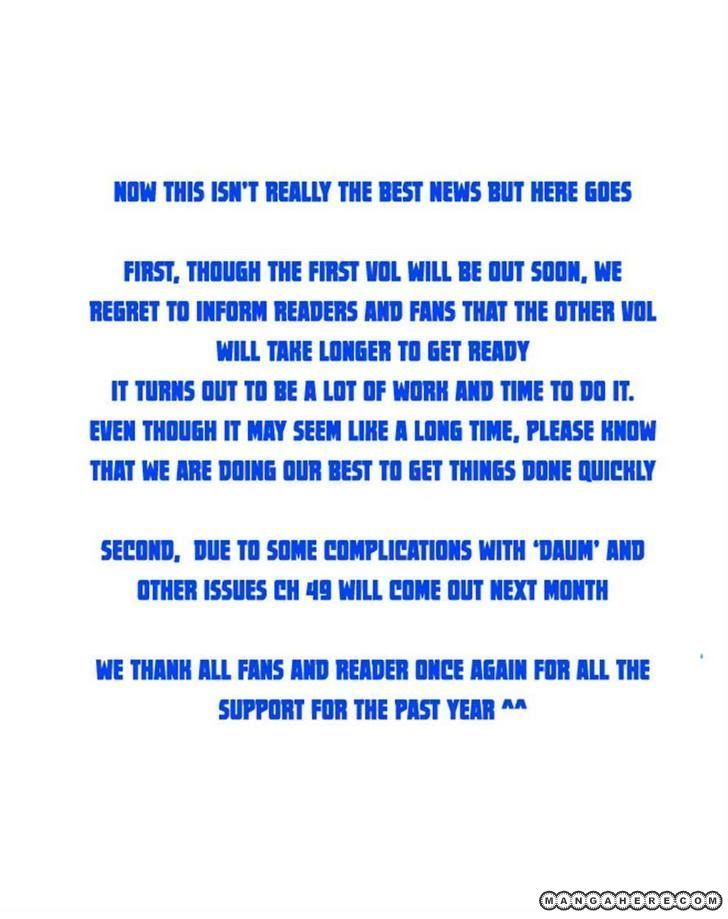 NOW THIS ISN'T REALLY THE BEST NEWS BUT HERE GOES

FIRST, THOUGH THE FIRST VOL WILL BE OUT SOON, WE REGRET TO INFORM READERS AND FANS THAT THE OTHER VOL WILL TAKE LONGER TO GET READY

IT TURNS OUT TO BE A LOT OF WORK AND TIME TO DO IT. EVEN THOUGH IT MAY SEEM LIKE A LONG TIME, PLEASE KNOW THAT WE ARE DOING OUR BEST TO GET THINGS DONE QUICKLY

SECOND, DUE TO SOME COMPLICATIONS WITH 'DAUM' AND OTHER ISSUES CH 49 WILL COME OUT NEXT MONTH

WE THANK ALL FANS AND READER ONCE AGAIN FOR ALL THE SUPPORT FOR THE PAST YEAR ^^

MANGAHERE.COM